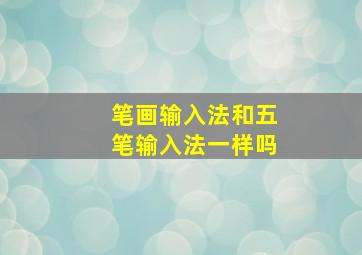 笔画输入法和五笔输入法一样吗